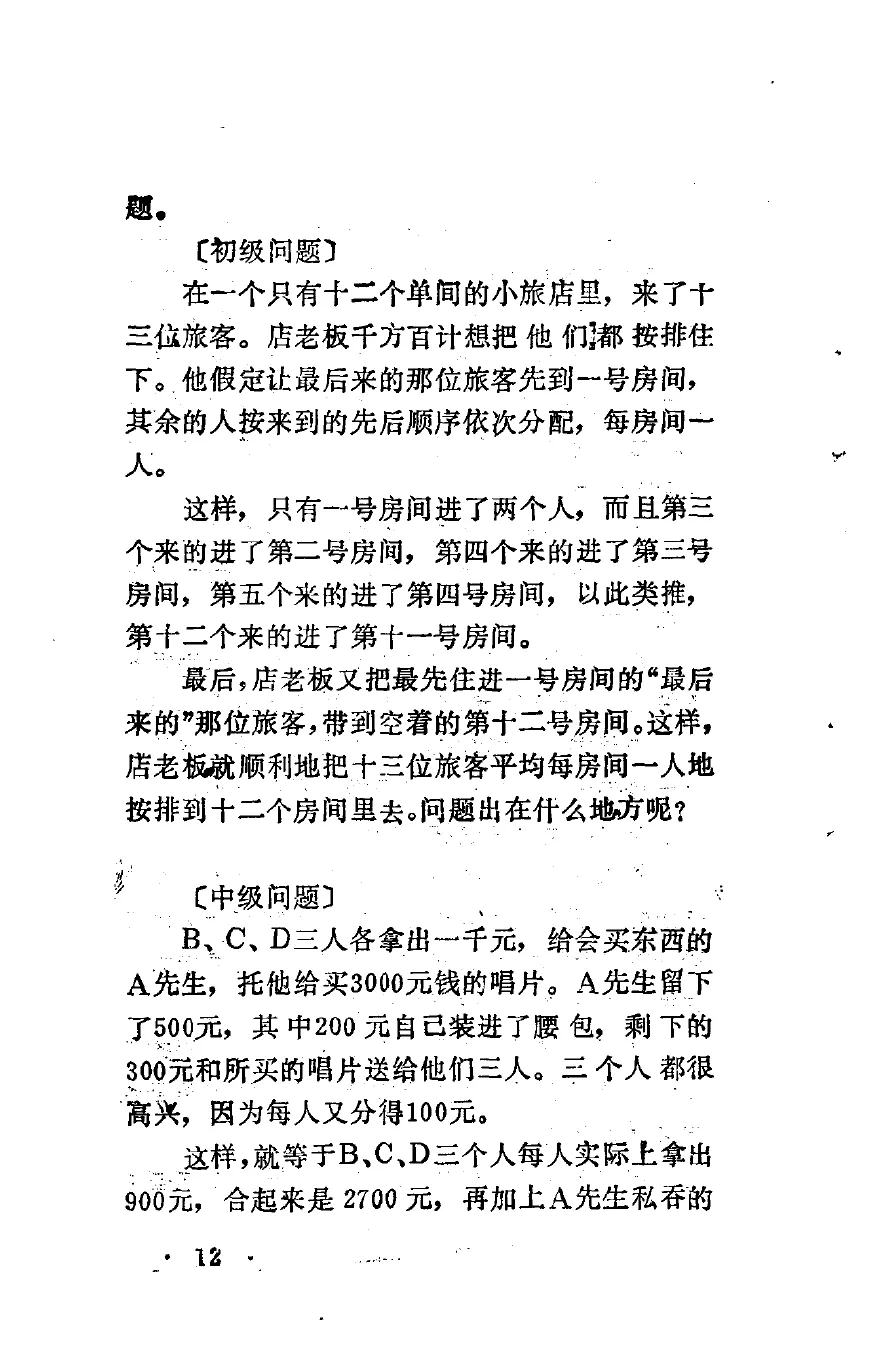 题。

〔初级问题〕

在一个只有十二个单间的小旅店里，来了十三位旅客。店老板千方百计想把他们都按排住下。他假定让最后来的那位旅客先到一号房间，其余的人按来到的先后顺序依次分配，每房间一人。

这样，只有一号房间进了两个人，而且第三个来的进了第二号房间，第四个来的进了第三号房间，第五个来的进了第四号房间，以此类推，第十二个来的进了第十一号房间。

最后，店老板又把最先住进一号房间的“最后来的”那位旅客，带到空着的第十二号房间。这样，店老板就顺利地把十三位旅客平均每房间一人地按排到十二个房间里去。问题出在什么地方呢？

〔中级问题〕

B、C、D三人各拿出一千元，给会买东西的A先生，托他给买3000元钱的唱片。A先生留下了500元，其中200元自己装进了腰包，剩下的300元和所买的唱片送给他们三人。三个人都很高兴，因为每人又分得100元。

这样，就等于B、C、D三个人每人实际上拿出900元，合起来是2700元，再加上A先生私吞的

· 12 ·